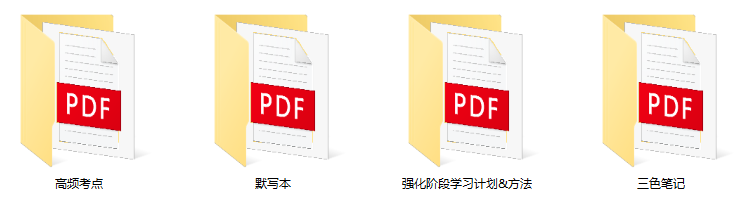 PDF

高频考点

PDF

默写本

PDF

强化阶段学习计划&方法

PDF

三色笔记